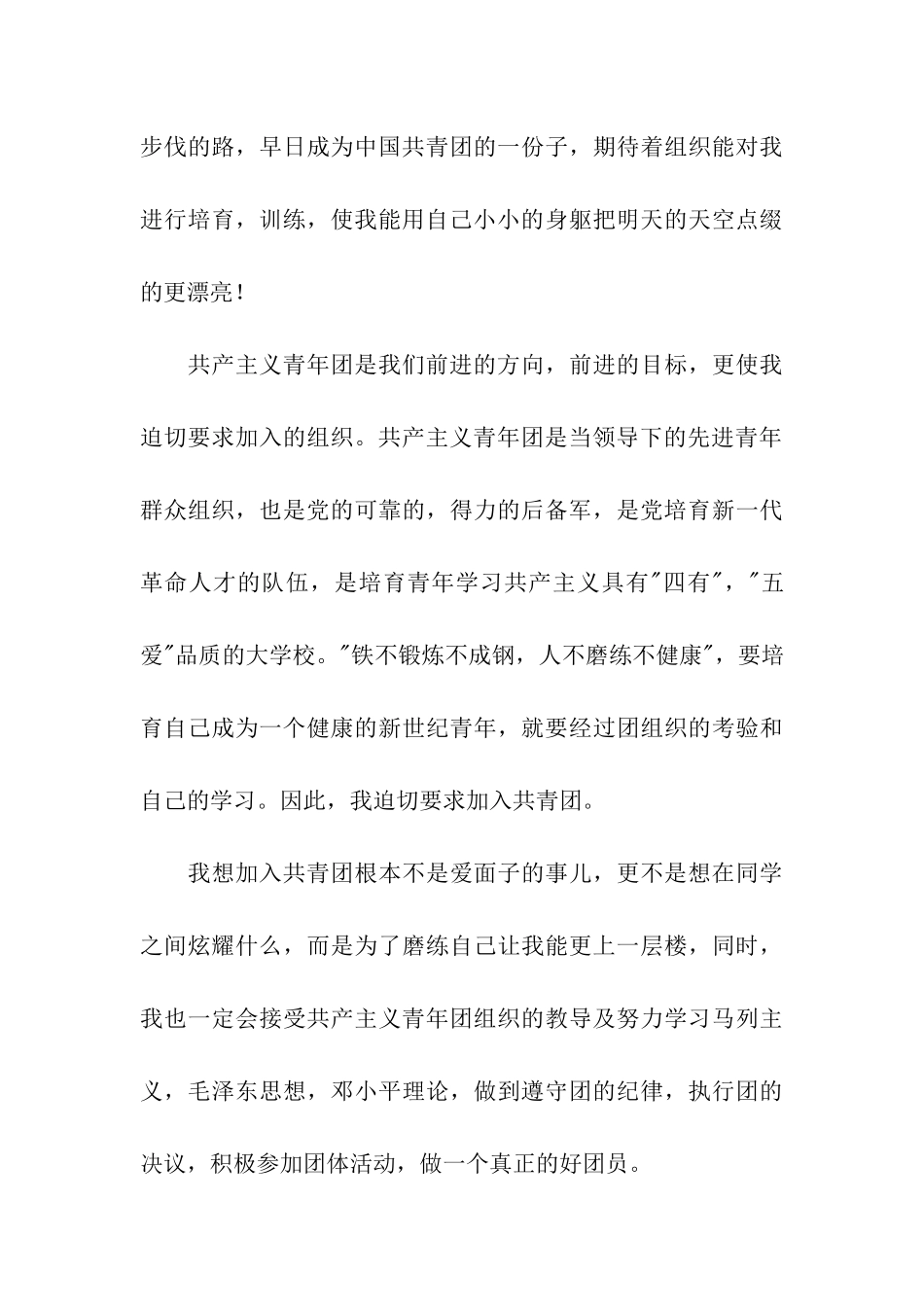 步伐的路，早日成为中国共青团的一份子，期待着组织能对我进行培育，训练，使我能用自己小小的身躯把明天的天空点缀的更漂亮！

共产主义青年团是我们前进的方向，前进的目标，更使我迫切要求加入的组织。共产主义青年团是当领导下的先进青年群众组织，也是党的可靠的，得力的后备军，是党培育新一代革命人才的队伍，是培育青年学习共产主义具有"四有"，"五爱"品质的大学校。"铁不锻炼不成钢，人不磨练不健康"，要培育自己成为一个健康的新世纪青年，就要经过团组织的考验和自己的学习。因此，我迫切要求加入共青团。

我想加入共青团根本不是爱面子的事儿，更不是想在同学之间炫耀什么，而是为了磨练自己让我能更上一层楼，同时，我也一定会接受共产主义青年团组织的教导及努力学习马列主义，毛泽东思想，邓小平理论，做到遵守团的纪律，执行团的决议，积极参加团体活动，做一个真正的好团员。